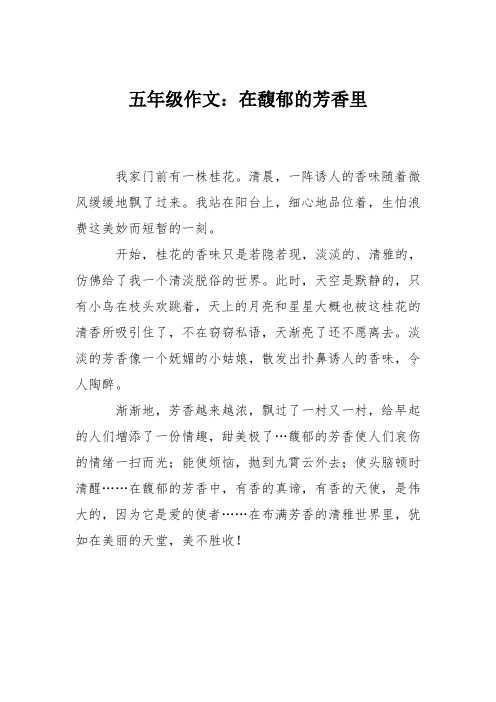 五年级作文：在馥郁的芳香里

我家门前有一株桂花。清晨，一阵诱人的香味随着微风缓缓地飘了过来。我站在阳台上，细心地品位着，生怕浪费这美妙而短暂的一刻。

开始，桂花的香味只是若隐若现，淡淡的、清雅的，仿佛给了我一个清淡脱俗的世界。此时，天空是默静的，只有小鸟在枝头欢跳着，天上的月亮和星星大概也被这桂花的清香所吸引住了，不在窃窃私语，天渐亮了还不愿离去。淡淡的芳香像一个妩媚的小姑娘，散发出扑鼻诱人的香味，令人陶醉。

渐渐地，芳香越来越浓，飘过了一村又一村，给早起的人们增添了一份情趣，甜美极了…馥郁的芳香使人们哀伤的情绪一扫而光；能使烦恼，抛到九霄云外去；使头脑顿时清醒……在馥郁的芳香中，有香的真谛，有香的天使，是伟大的，因为它是爱的使者……在布满芳香的清雅世界里，犹如在美丽的天堂，美不胜收！